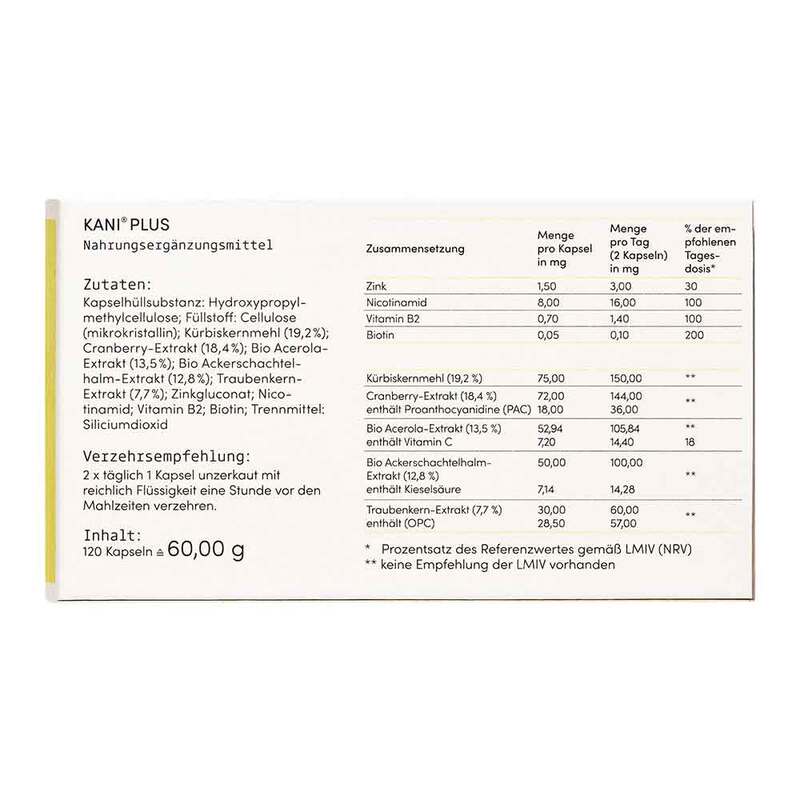 KANI® PLUS
Nahrungsergänzungsmittel

Zutaten:
Kapselhüllsubstanz: Hydroxypropylmethylcellulose; Füllstoff: Cellulose (mikrokristallin); Kürbiskernmehl (19,2%); Cranberry-Extrakt (18,4%); Bio Acerola-Extrakt (13,5%); Bio Ackerschachtelhalm-Extrakt (12,8%); Traubenkern-Extrakt (7,7%); Zinkgluconat; Nicotinamid; Vitamin B2; Biotin; Trennmittel: Siliciumdioxid

Verzehrsempfehlung:
2 x täglich 1 Kapsel unzerkaut mit reichlich Flüssigkeit eine Stunde vor den Mahlzeiten verzehren.

Inhalt:
120 Kapseln ≙ 60,00 g

| Zusammensetzung | Menge pro Kapsel in mg | Menge pro Tag (2 Kapseln) in mg | % der empfohlenen Tagesdosis* |
|---|---|---|---|
| Zink | 1,50 | 3,00 | 30 |
| Nicotinamid | 8,00 | 16,00 | 100 |
| Vitamin B2 | 0,70 | 1,40 | 100 |
| Biotin | 0,05 | 0,10 | 200 |
| Kürbiskernmehl (19,2 %) | 75,00 | 150,00 | ** |
| Cranberry-Extrakt (18,4 %) enthält Proanthocyanidine (PAC) | 72,00 18,00 | 144,00 36,00 | ** |
| Bio Acerola-Extrakt (13,5 %) enthält Vitamin C | 52,94 7,20 | 105,84 14,40 | ** 18 |
| Bio Ackerschachtelhalm-Extrakt (12,8 %) enthält Kieselsäure | 50,00 7,14 | 100,00 14,28 | ** |
| Traubenkern-Extrakt (7,7 %) enthält (OPC) | 30,00 28,50 | 60,00 57,00 | ** |

* Prozentsatz des Referenzwertes gemäß LMIV (NRV)
** keine Empfehlung der LMIV vorhanden